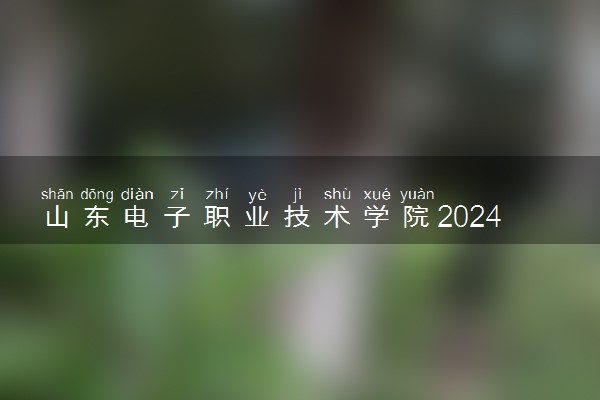 shān dōng diàn zǐ zhí yè jì shù xué yuàn
山东电子职业技术学院2024